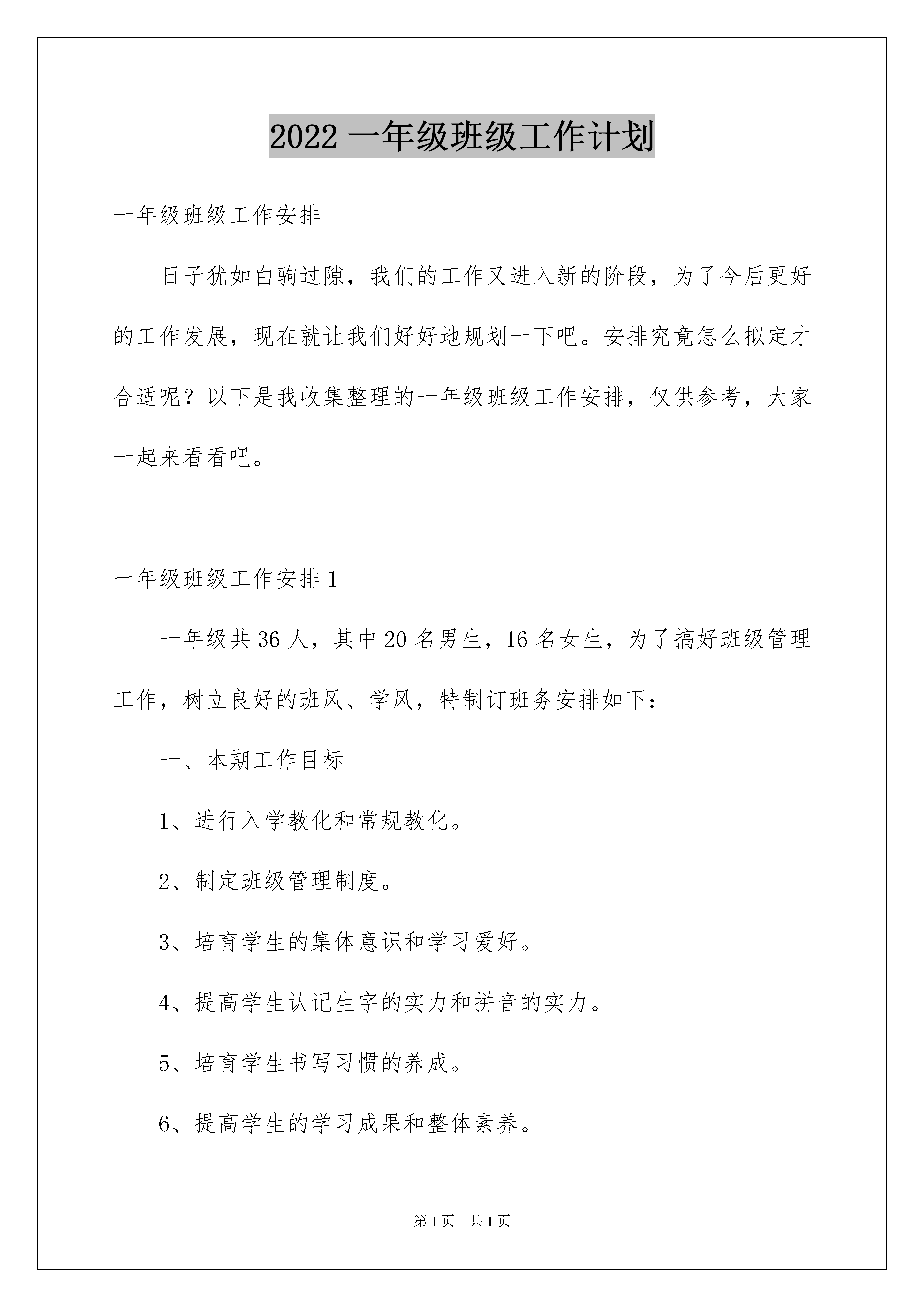 2022 一年级班级工作计划

一年级班级工作安排

日子犹如白驹过隙，我们的工作又进入新的阶段，为了今后更好的工作发展，现在就让我们好好地规划一下吧。安排究竟怎么拟定才合适呢？以下是我收集整理的一年级班级工作安排，仅供参考，大家一起来看看吧。

一年级班级工作安排 1

一年级共 36 人，其中 20 名男生，16 名女生，为了搞好班级管理工作，树立良好的班风、学风，特制订班务安排如下：

一、本期工作目标

1、进行入学教化和常规教化。

2、制定班级管理制度。

3、培育学生的集体意识和学习爱好。

4、提高学生认记生字的实力和拼音的实力。

5、培育学生书写习惯的养成。

6、提高学生的学习成果和整体素养。

第 1 页　共 1 页